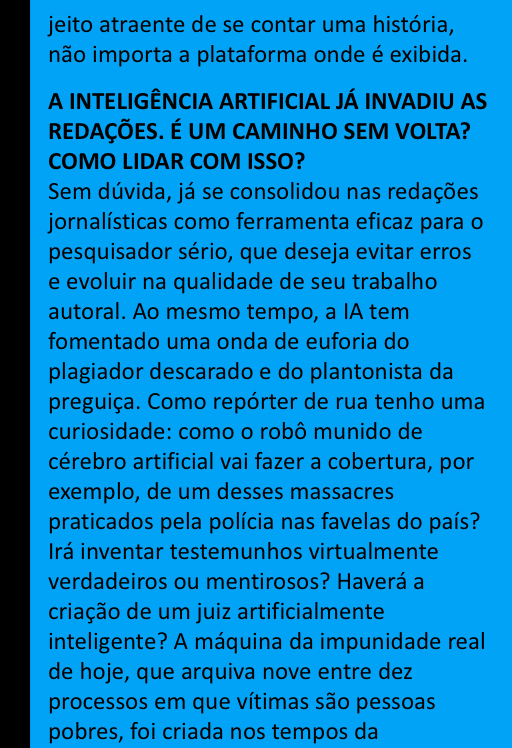 jeito atraente de se contar uma história, não importa a plataforma onde é exibida.

A INTELIGÊNCIA ARTIFICIAL JÁ INVADIU AS REDAÇÕES. É UM CAMINHO SEM VOLTA? COMO LIDAR COM ISSO?

Sem dúvida, já se consolidou nas redações jornalísticas como ferramenta eficaz para o pesquisador sério, que deseja evitar erros e evoluir na qualidade de seu trabalho autoral. Ao mesmo tempo, a IA tem fomentado uma onda de euforia do plagiador descarado e do plantonista da preguiça. Como repórter de rua tenho uma curiosidade: como o robô munido de cérebro artificial vai fazer a cobertura, por exemplo, de um desses massacres praticados pela polícia nas favelas do país? Irá inventar testemunhos virtualmente verdadeiros ou mentirosos? Haverá a criação de um juiz artificialmente inteligente? A máquina da impunidade real de hoje, que arquiva nove entre dez processos em que vítimas são pessoas pobres, foi criada nos tempos da